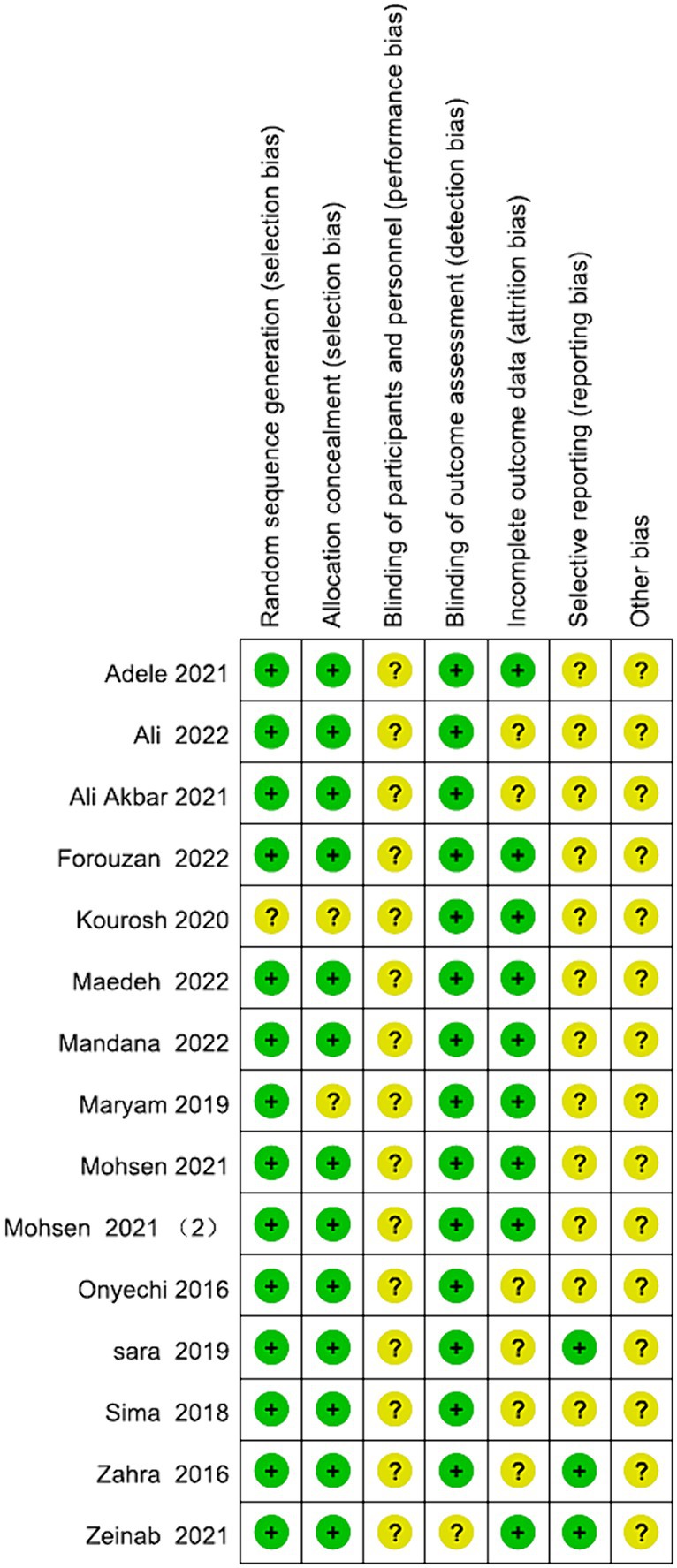 |  | Random sequence generation (selection bias) | Allocation concealment (selection bias) | Blinding of participants and personnel (performance bias) | Blinding of outcome assessment (detection bias) | Incomplete outcome data (attrition bias) | Selective reporting (reporting bias) | Other bias |
|---|---|---|---|---|---|---|---|
| Adele 2021 | + | + | ? | + | + | ? | ? |
| Ali 2022 | + | + | ? | + | ? | ? | ? |
| Ali Akbar 2021 | + | + | ? | + | ? | ? | ? |
| Forouzan 2022 | + | + | ? | + | + | ? | ? |
| Kourosh 2020 | ? | ? | ? | + | + | ? | ? |
| Maedeh 2022 | + | + | ? | + | + | ? | ? |
| Mandana 2022 | + | + | ? | + | + | ? | ? |
| Maryam 2019 | + | ? | ? | + | + | ? | ? |
| Mohsen 2021 | + | + | ? | + | + | ? | ? |
| Mohsen 2021 （2） | + | + | ? | + | + | ? | ? |
| Onyechi 2016 | + | + | ? | + | ? | ? | ? |
| sara 2019 | + | + | ? | + | ? | + | ? |
| Sima 2018 | + | + | ? | + | ? | ? | ? |
| Zahra 2016 | + | + | ? | + | ? | + | ? |
| Zeinab 2021 | + | + | ? | ? | + | + | ? |